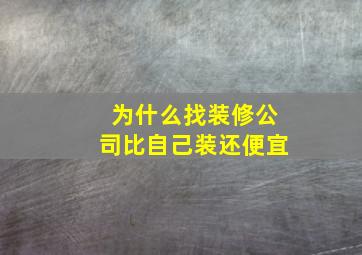 为什么找装修公司比自己装还便宜